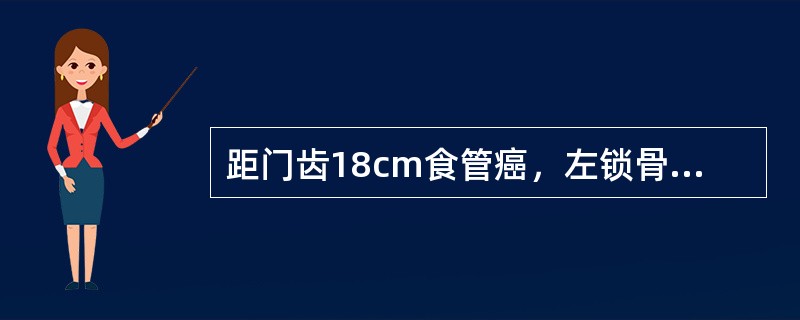 距门齿18cm食管癌，左锁骨...